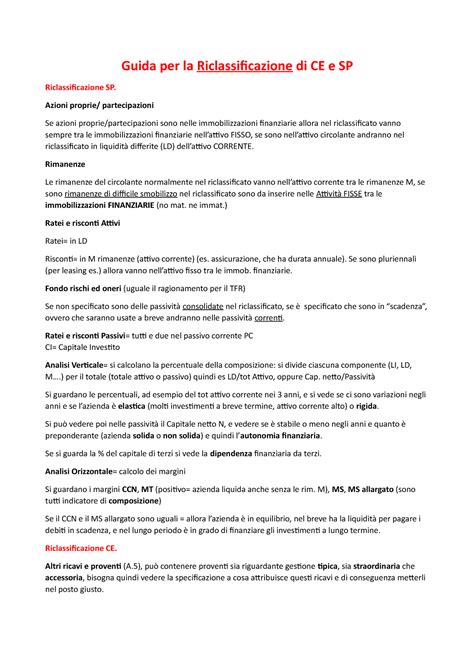 Guida per la Riclassificazione di CE e SP

Riclassificazione SP.

Azioni proprie/ partecipazioni

Se azioni proprie/partecipazioni sono nelle immobilizzazioni finanziarie allora nel riclassificato vanno sempre tra le immobilizzazioni finanziarie nell'attivo FISSO, se sono nell'attivo circolante andranno nel riclassificato in liquidità differite (LD) dell'attivo CORRENTE.

Rimanenze

Le rimanenze del circolante normalmente nel riclassificato vanno nell'attivo corrente tra le rimanenze M, se sono rimanenze di difficile smobilizzo nel riclassificato sono da inserire nelle Attività FISSE tra le immobilizzazioni FINANZIARIE (no mat. ne immat.)

Ratei e risconti Attivi

Ratei= in LD

Risconti= in M rimanenze (attivo corrente) (es. assicurazione, che ha durata annuale). Se sono pluriennali (per leasing es.) allora vanno nell'attivo fisso tra le immob. finanziarie.

Fondo rischi ed oneri (uguale il ragionamento per il TFR)

Se non specificato sono delle passività consolidate nel riclassificato, se è specificato che sono in "scadenza", ovvero che saranno usate a breve andranno nelle passività correnti.

Ratei e risconti Passivi= tutti e due nel passivo corrente PC
CI= Capitale Investito

Analisi Verticale= si calcolano la percentuale della composizione: si divide ciascuna componente (LI, LD, M....) per il totale (totale attivo o passivo) quindi es LD/tot Attivo, oppure Cap. netto/Passività

Si guardano le percentuali, ad esempio del tot attivo corrente nei 3 anni, e si vede se ci sono variazioni negli anni e se l'azienda è elastica (molti investimenti a breve termine, attivo corrente alto) o rigida.

Si può vedere poi nelle passività il Capitale netto N, e vedere se è stabile o meno negli anni e quanto è preponderante (azienda solida o non solida) e quindi l'autonomia finanziaria.

Se si guarda la % del capitale di terzi si vede la dipendenza finanziaria da terzi.

Analisi Orizzontale= calcolo dei margini

Si guardano i margini CCN, MT (positivo= azienda liquida anche senza le rim. M), MS, MS allargato (sono tutti indicatore di composizione)

Se il CCN e il MS allargato sono uguali = allora l'azienda è in equilibrio, nel breve ha la liquidità per pagare i debiti in scadenza, e nel lungo periodo è in grado di finanziare gli investimenti a lungo termine.

Riclassificazione CE.

Altri ricavi e proventi (A.5), può contenere proventi sia riguardante gestione tipica, sia straordinaria che accessoria, bisogna quindi vedere la specificazione a cosa attribuisce questi ricavi e di conseguenza metterli nel posto giusto.